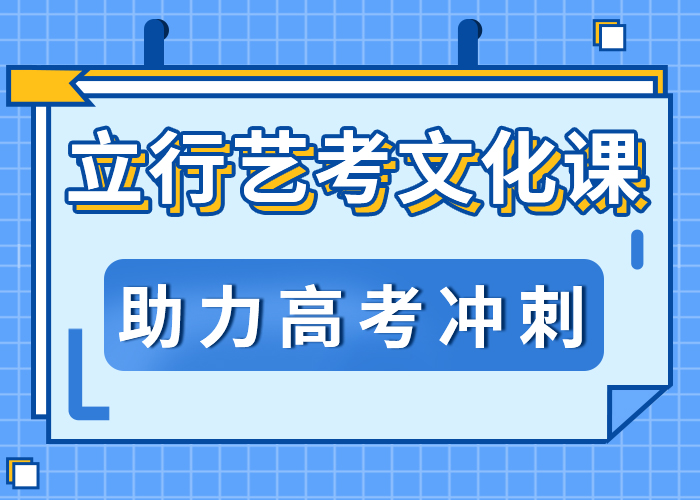 立行艺考文化课

助力高考冲刺